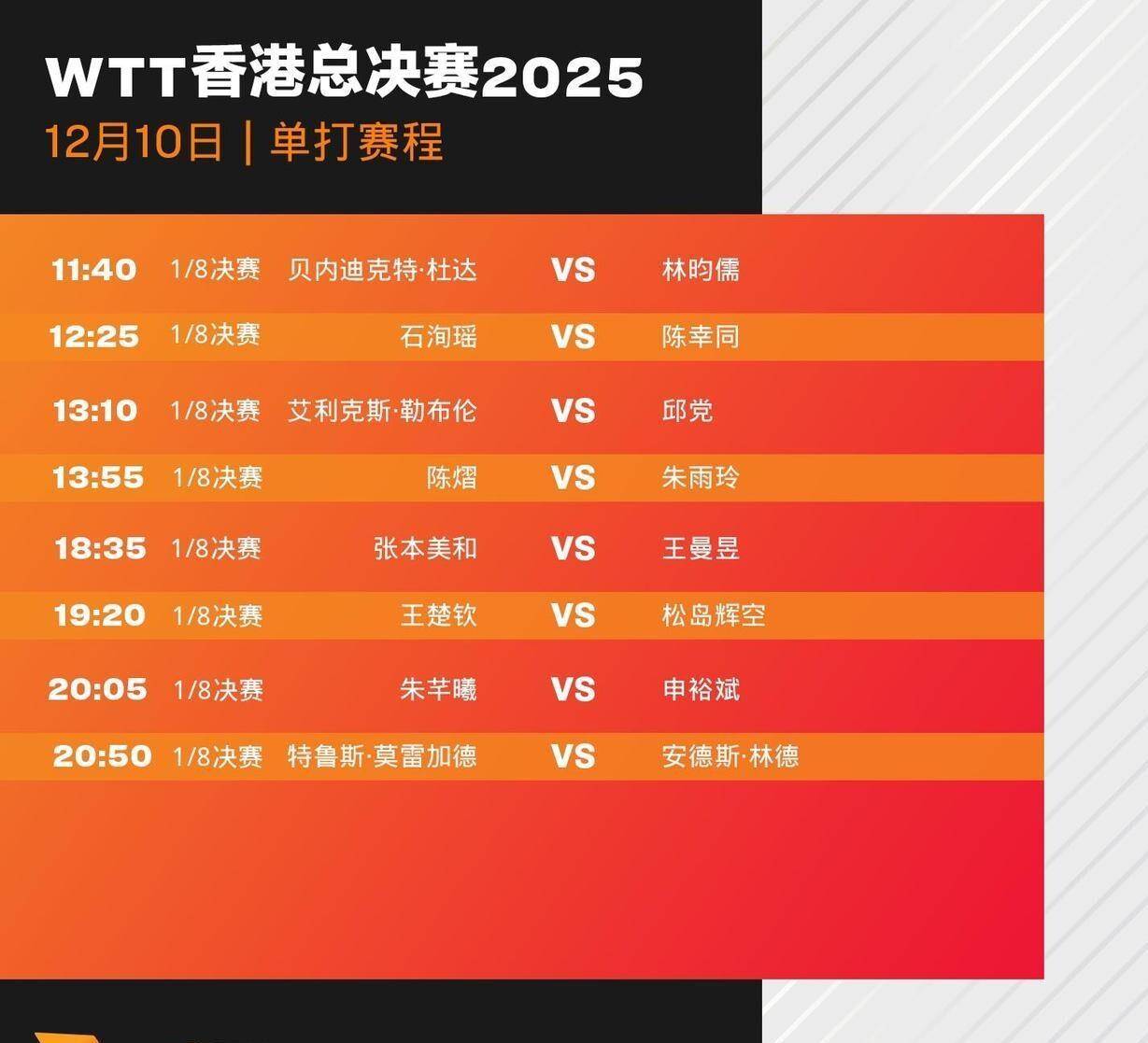 WTT香港总决赛2025
12月10日 | 单打赛程

| | | | | |
|---|---|---|---|---|
| 11:40 | 1/8决赛 | 贝内迪克特·杜达 | VS | 林昀儒 |
| 12:25 | 1/8决赛 | 石洵瑶 | VS | 陈幸同 |
| 13:10 | 1/8决赛 | 艾利克斯·勒布伦 | VS | 邱党 |
| 13:55 | 1/8决赛 | 陈熠 | VS | 朱雨玲 |
| 18:35 | 1/8决赛 | 张本美和 | VS | 王曼昱 |
| 19:20 | 1/8决赛 | 王楚钦 | VS | 松岛辉空 |
| 20:05 | 1/8决赛 | 朱芊曦 | VS | 申裕斌 |
| 20:50 | 1/8决赛 | 特鲁斯·莫雷加德 | VS | 安德斯·林德 |